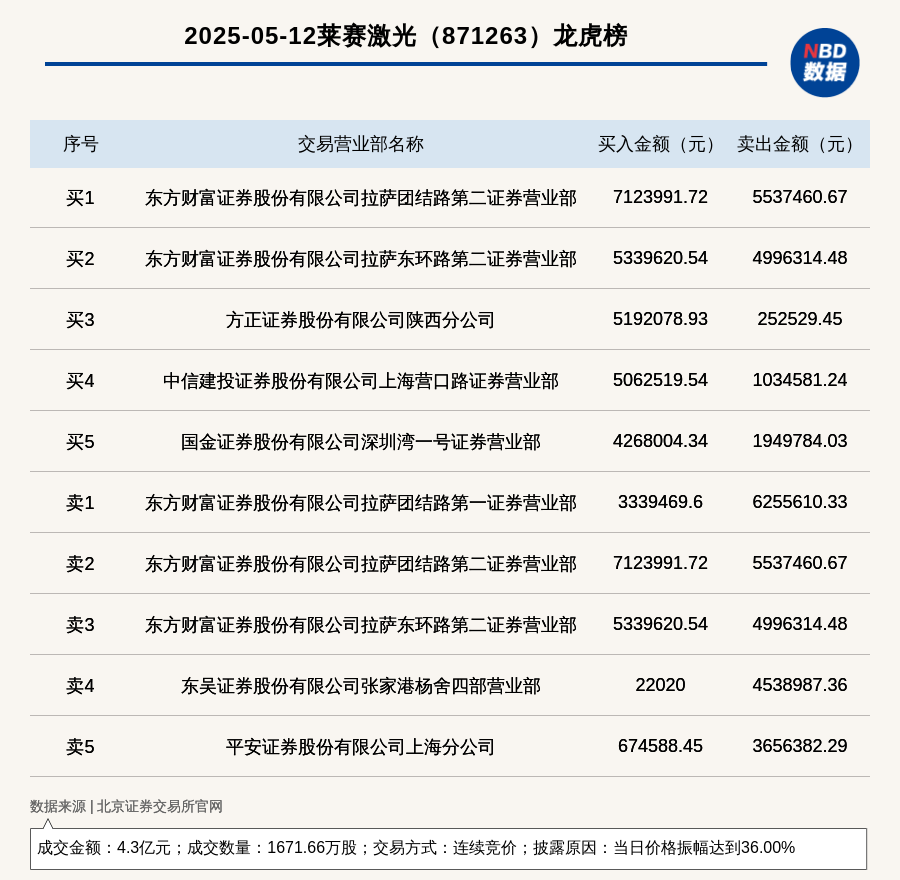 2025-05-12莱赛激光（871263）龙虎榜

NBD
数据

| 序号 | 交易营业部名称 | 买入金额（元） | 卖出金额（元） |
|---|---|---|---|
| 买1 | 东方财富证券股份有限公司拉萨团结路第二证券营业部 | 7123991.72 | 5537460.67 |
| 买2 | 东方财富证券股份有限公司拉萨东环路第二证券营业部 | 5339620.54 | 4996314.48 |
| 买3 | 方正证券股份有限公司陕西分公司 | 5192078.93 | 252529.45 |
| 买4 | 中信建投证券股份有限公司上海营口路证券营业部 | 5062519.54 | 1034581.24 |
| 买5 | 国金证券股份有限公司深圳湾一号证券营业部 | 4268004.34 | 1949784.03 |
| 卖1 | 东方财富证券股份有限公司拉萨团结路第一证券营业部 | 3339469.6 | 6255610.33 |
| 卖2 | 东方财富证券股份有限公司拉萨团结路第二证券营业部 | 7123991.72 | 5537460.67 |
| 卖3 | 东方财富证券股份有限公司拉萨东环路第二证券营业部 | 5339620.54 | 4996314.48 |
| 卖4 | 东吴证券股份有限公司张家港杨舍四部营业部 | 22020 | 4538987.36 |
| 卖5 | 平安证券股份有限公司上海分公司 | 674588.45 | 3656382.29 |

数据来源 | 北京证券交易所官网

成交金额：4.3亿元；成交数量：1671.66万股；交易方式：连续竞价；披露原因：当日价格振幅达到36.00%